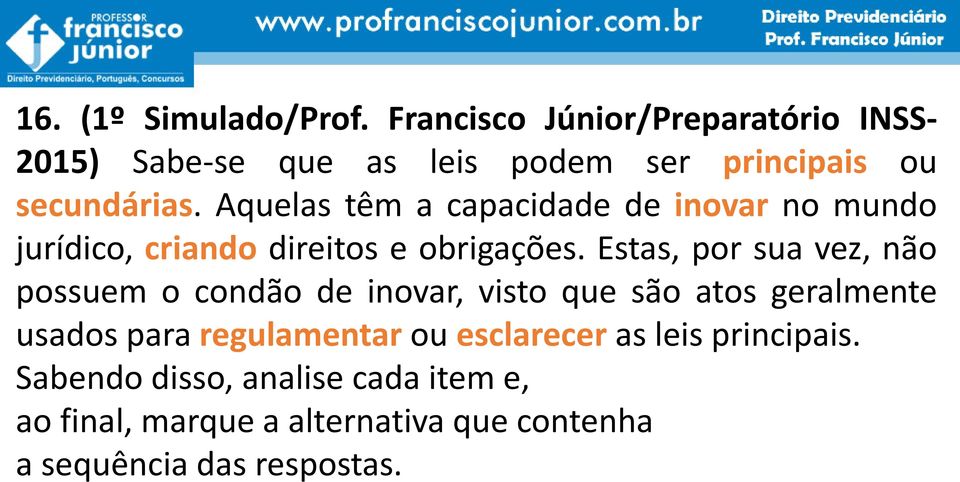 PROFESSOR
francisco
júnior
Direito Previdenciário, Português, Concursos

www.profranciscojunior.com.br

Direito Previdenciário
Prof. Francisco Júnior

16. (1º Simulado/Prof. Francisco Júnior/Preparatório INSS-2015) Sabe-se que as leis podem ser principais ou secundárias. Aquelas têm a capacidade de inovar no mundo jurídico, criando direitos e obrigações. Estas, por sua vez, não possuem o condão de inovar, visto que são atos geralmente usados para regulamentar ou esclarecer as leis principais.
Sabendo disso, analise cada item e,
ao final, marque a alternativa que contenha
a sequência das respostas.